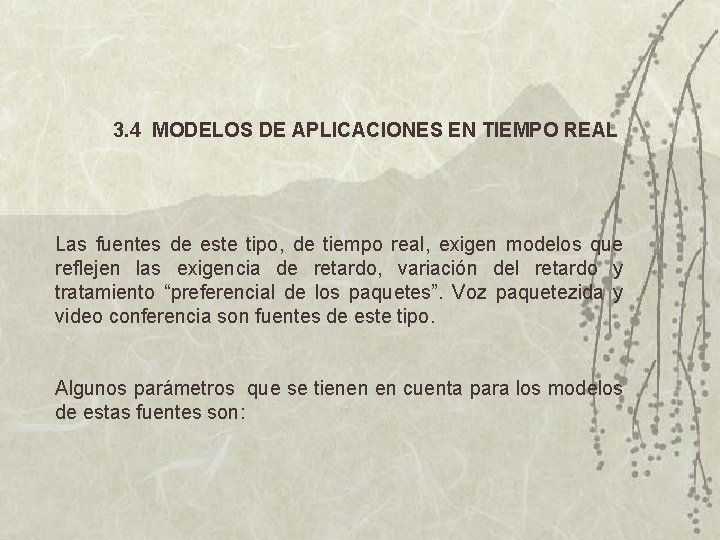 3.4 MODELOS DE APLICACIONES EN TIEMPO REAL

Las fuentes de este tipo, de tiempo real, exigen modelos que reflejen las exigencia de retardo, variación del retardo y tratamiento "preferencial de los paquetes". Voz paquetezida y video conferencia son fuentes de este tipo.

Algunos parámetros que se tienen en cuenta para los modelos de estas fuentes son: